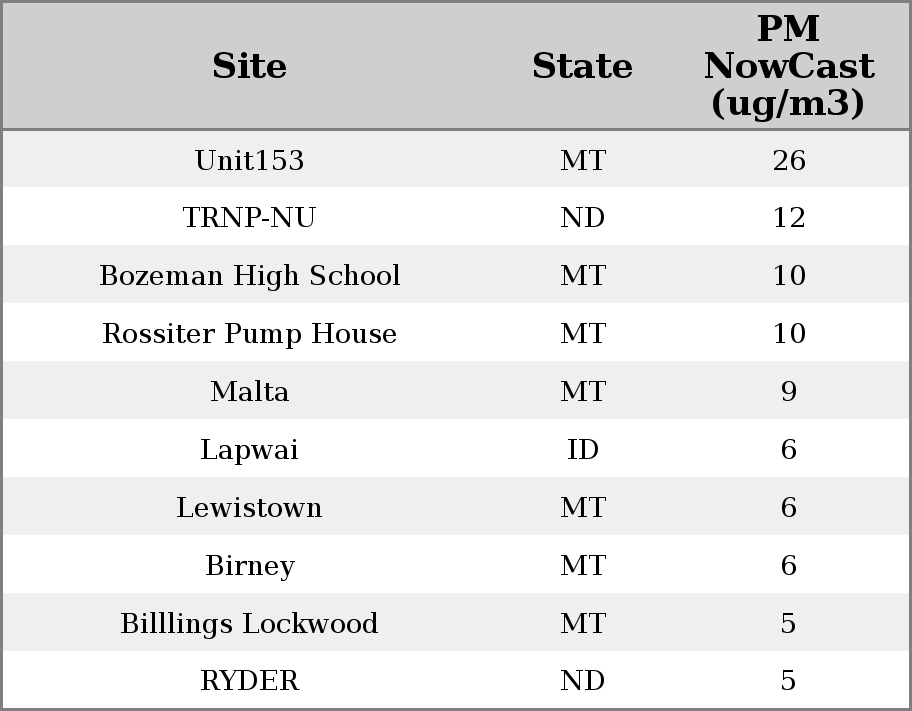 | Site | State | PM NowCast (ug/m3) |
|---|---|---|
| Unit153 | MT | 26 |
| TRNP-NU | ND | 12 |
| Bozeman High School | MT | 10 |
| Rossiter Pump House | MT | 10 |
| Malta | MT | 9 |
| Lapwai | ID | 6 |
| Lewistown | MT | 6 |
| Birney | MT | 6 |
| Billlings Lockwood | MT | 5 |
| RYDER | ND | 5 |